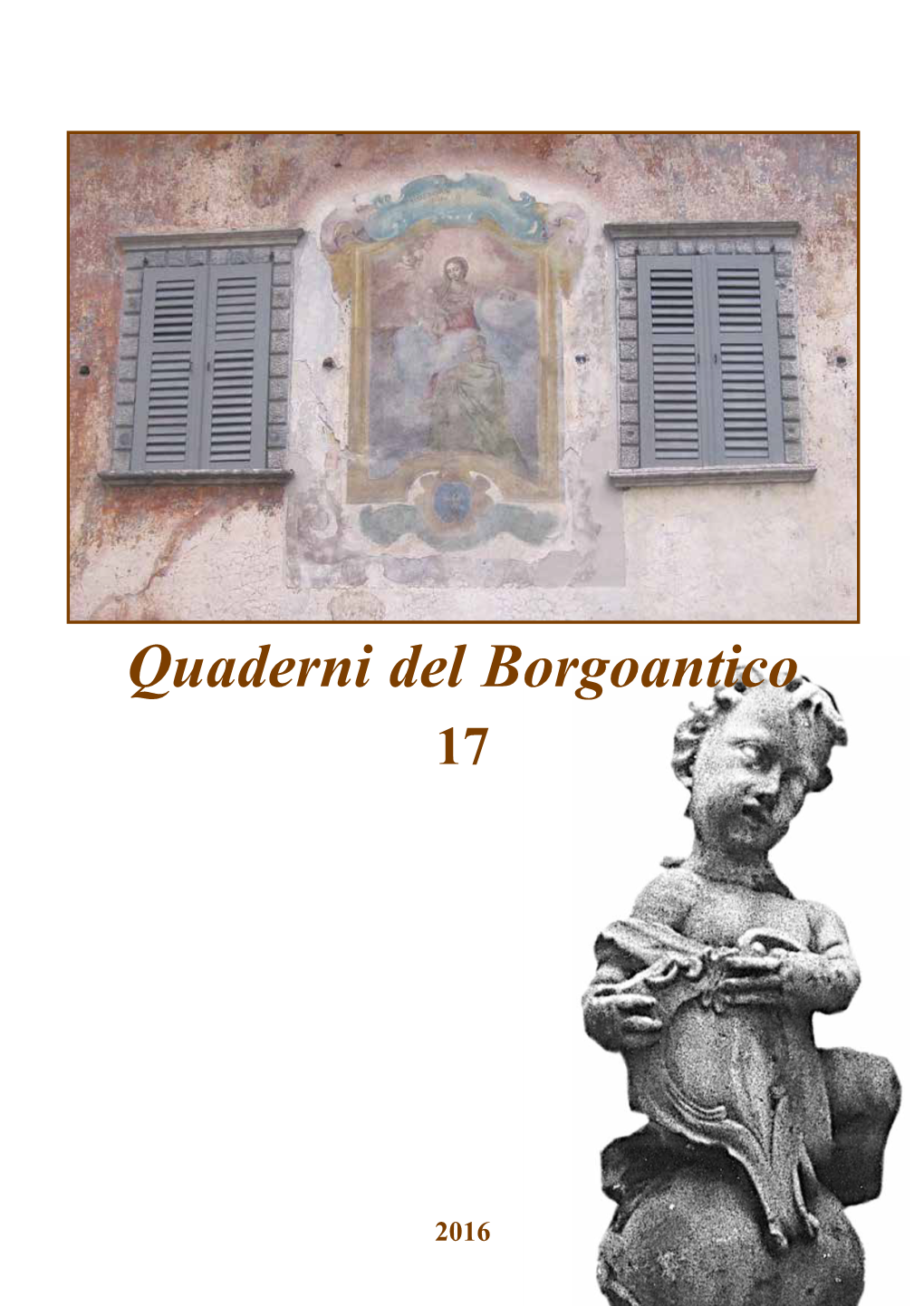 Quaderni del Borgoantico
17

2016